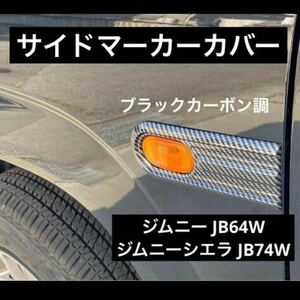 サイドマーカーカバー

ブラックカーボン調

ジムニー JB64W
ジムニーシエラ JB74W